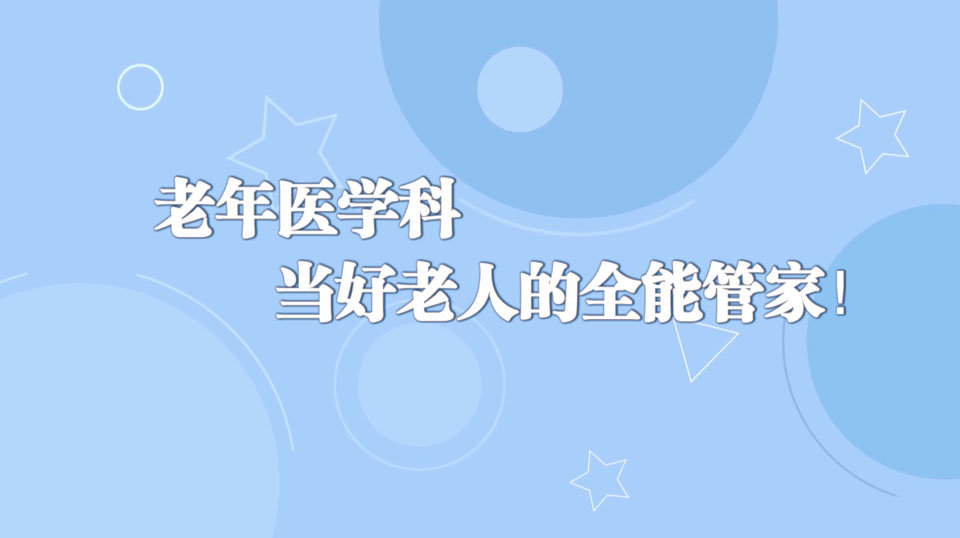 老年医学科
当好老人的全能管家！